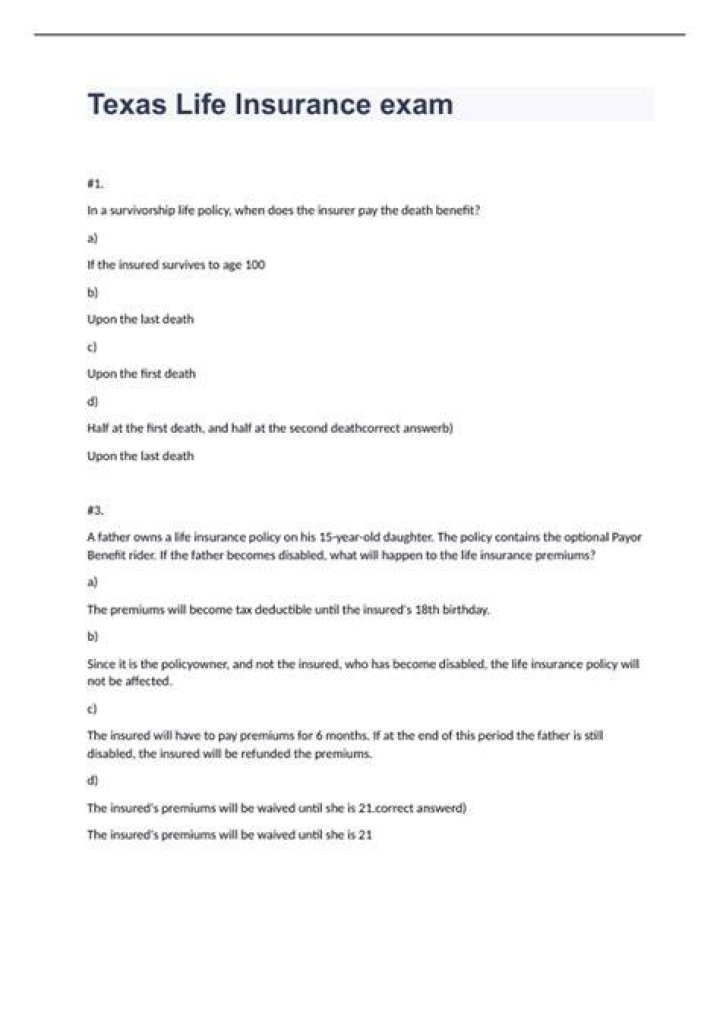 Texas Life Insurance exam

#1.

In a survivorship life policy, when does the insurer pay the death benefit?

a)

If the insured survives to age 100

b)

Upon the last death

c)

Upon the first death

d)

Half at the first death, and half at the second deathcorrect answerb)

Upon the last death

#3.

A father owns a life insurance policy on his 15-year-old daughter. The policy contains the optional Payor Benefit rider. If the father becomes disabled, what will happen to the life insurance premiums?

a)

The premiums will become tax deductible until the insured's 18th birthday.

b)

Since it is the policyowner, and not the insured, who has become disabled, the life insurance policy will not be affected.

c)

The insured will have to pay premiums for 6 months. If at the end of this period the father is still disabled, the insured will be refunded the premiums.

d)

The insured's premiums will be waived until she is 21.correct answerd)

The insured's premiums will be waived until she is 21